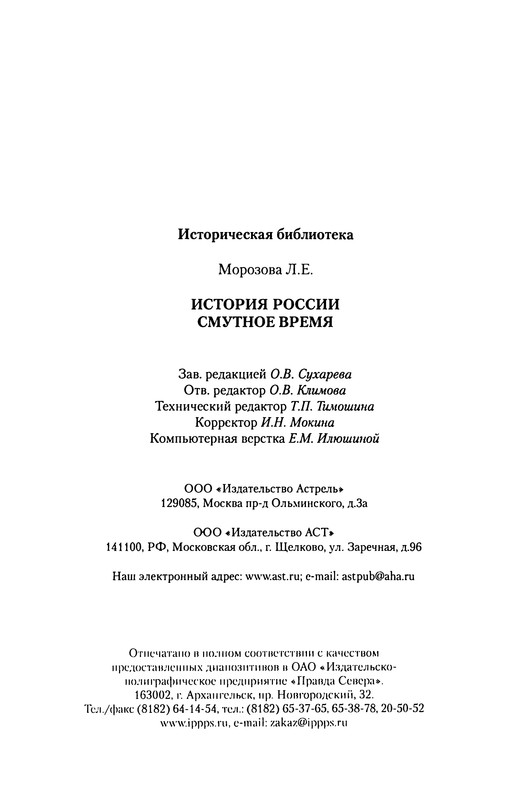 Историческая библиотека

Морозова Л.Е.

ИСТОРИЯ РОССИИ
СМУТНОЕ ВРЕМЯ

Зав. редакцией О.В. Сухарева
Отв. редактор О.В. Климова
Технический редактор Т.П. Тимошина
Корректор И.Н. Мокина
Компьютерная верстка Е.М. Илюшиной

ООО «Издательство Астрель»
129085, Москва пр-д Ольминского, д.3а

ООО «Издательство АСТ»
141100, РФ, Московская обл., г. Щелково, ул. Заречная, д.96

Наш электронный адрес: www.ast.ru; e-mail: astpub@aha.ru

Отпечатано в полном соответствии с качеством предоставленных диапозитивов в ОАО «Издательско-полиграфическое предприятие «Правда Севера».
163002, г. Архангельск, пр. Новгородский, 32.
Тел./факс (8182) 64-14-54, тел.: (8182) 65-37-65, 65-38-78, 20-50-52
www.ippps.ru, e-mail: zakaz@ippps.ru